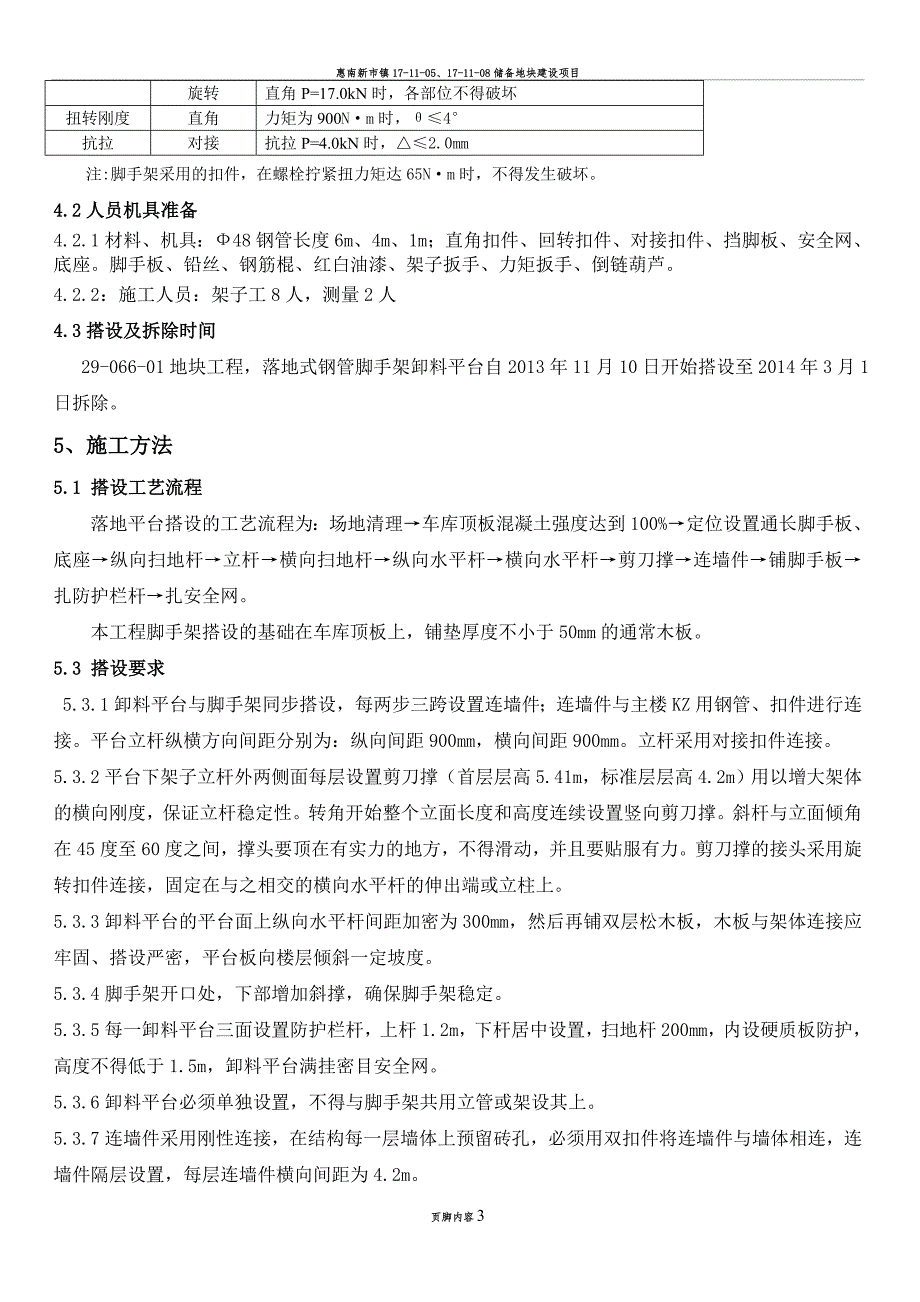 惠南新市镇 17-11-05、17-11-08 储备地块建设项目

| | 旋转 | 直角 P=17.0kN 时，各部位不得破坏 |
|---|---|---|
| 扭转刚度 | 直角 | 力矩为 900N·m 时，θ≤4° |
| 抗拉 | 对接 | 抗拉 P=4.0kN 时，△≤2.0mm |

注:脚手架采用的扣件，在螺栓拧紧扭力矩达 65N·m 时，不得发生破坏。

4.2 人员机具准备

4.2.1 材料、机具：Φ48 钢管长度 6m、4m、1m；直角扣件、回转扣件、对接扣件、挡脚板、安全网、底座。脚手板、铅丝、钢筋棍、红白油漆、架子扳手、力矩扳手、倒链葫芦。

4.2.2：施工人员：架子工 8 人，测量 2 人

4.3 搭设及拆除时间

29-066-01 地块工程，落地式钢管脚手架卸料平台自 2013 年 11 月 10 日开始搭设至 2014 年 3 月 1 日拆除。

5、施工方法

5.1 搭设工艺流程

落地平台搭设的工艺流程为：场地清理→车库顶板混凝土强度达到 100%→定位设置通长脚手板、底座→纵向扫地杆→立杆→横向扫地杆→纵向水平杆→横向水平杆→剪刀撑→连墙件→铺脚手板→扎防护栏杆→扎安全网。

本工程脚手架搭设的基础在车库顶板上，铺垫厚度不小于 50mm 的通常木板。

5.3 搭设要求

5.3.1 卸料平台与脚手架同步搭设，每两步三跨设置连墙件；连墙件与主楼 KZ 用钢管、扣件进行连接。平台立杆纵横方向间距分别为：纵向间距 900mm，横向间距 900mm。立杆采用对接扣件连接。

5.3.2 平台下架子立杆外两侧面每层设置剪刀撑（首层层高 5.41m，标准层层高 4.2m）用以增大架体的横向刚度，保证立杆稳定性。转角开始整个立面长度和高度连续设置竖向剪刀撑。斜杆与立面倾角在 45 度至 60 度之间，撑头要顶在有实力的地方，不得滑动，并且要贴服有力。剪刀撑的接头采用旋转扣件连接，固定在与之相交的横向水平杆的伸出端或立柱上。

5.3.3 卸料平台的平台面上纵向水平杆间距加密为 300mm，然后再铺双层松木板，木板与架体连接应牢固、搭设严密，平台板向楼层倾斜一定坡度。

5.3.4 脚手架开口处，下部增加斜撑，确保脚手架稳定。

5.3.5 每一卸料平台三面设置防护栏杆，上杆 1.2m，下杆居中设置，扫地杆 200mm，内设硬质板防护，高度不得低于 1.5m，卸料平台满挂密目安全网。

5.3.6 卸料平台必须单独设置，不得与脚手架共用立管或架设其上。

5.3.7 连墙件采用刚性连接，在结构每一层墙体上预留砖孔，必须用双扣件将连墙件与墙体相连，连墙件隔层设置，每层连墙件横向间距为 4.2m。

页脚内容 3